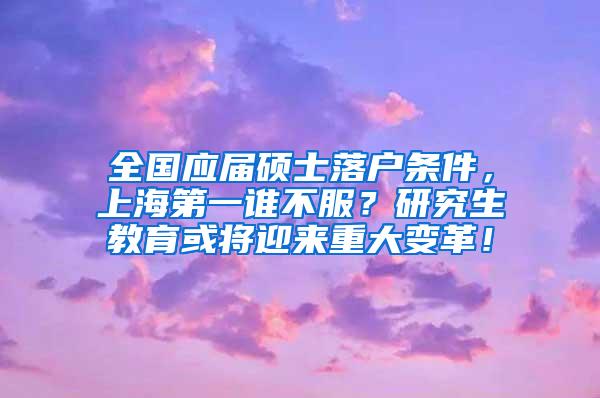 全国应届硕士落户条件，上海第一谁不服？研究生教育或将迎来重大变革！